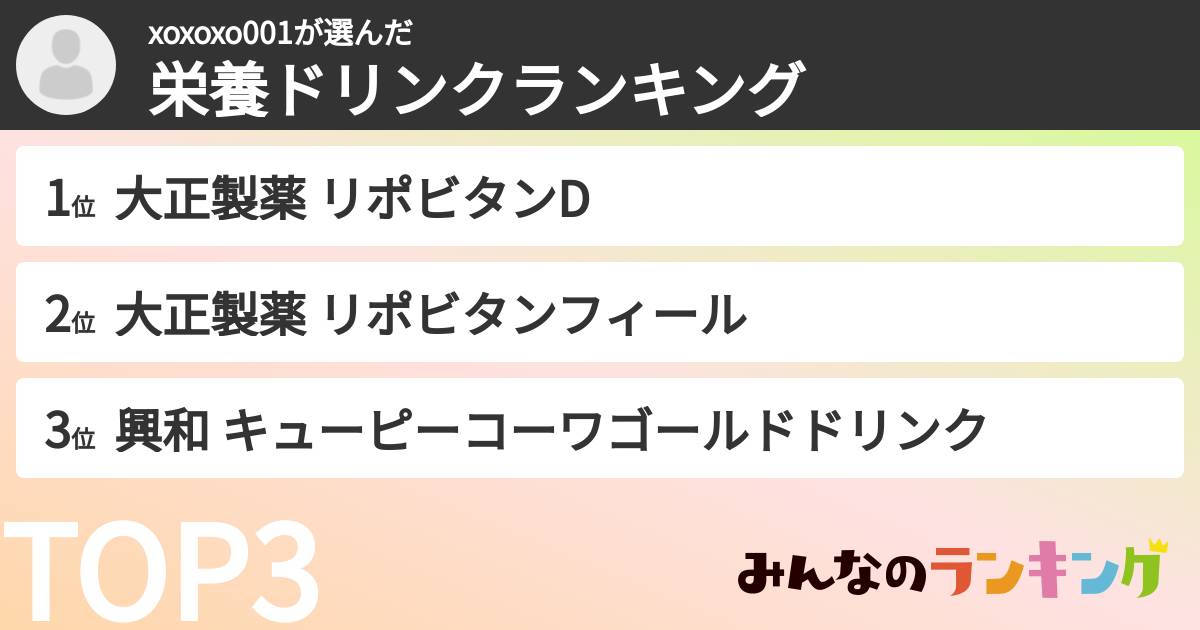 xoxoxo001が選んだ
栄養ドリンクランキング

1位 大正製薬 リポビタンD

2位 大正製薬 リポビタンフィール

3位 興和 キューピーコーワゴールドドリンク

TOP3

みんなのランキング